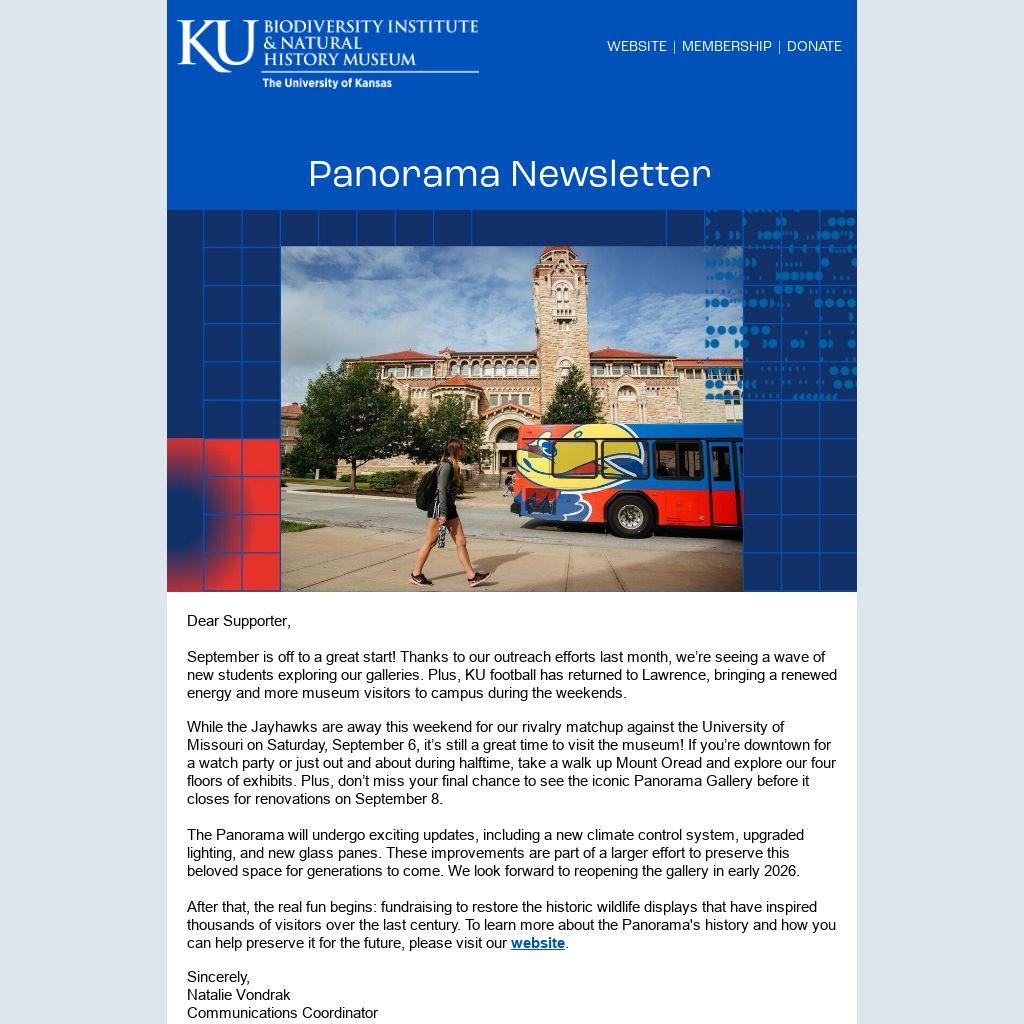 KU BIODIVERSITY INSTITUTE & NATURAL HISTORY MUSEUM
The University of Kansas

WEBSITE | MEMBERSHIP | DONATE

Panorama Newsletter

Dear Supporter,

September is off to a great start! Thanks to our outreach efforts last month, we're seeing a wave of new students exploring our galleries. Plus, KU football has returned to Lawrence, bringing a renewed energy and more museum visitors to campus during the weekends.

While the Jayhawks are away this weekend for our rivalry matchup against the University of Missouri on Saturday, September 6, it's still a great time to visit the museum! If you're downtown for a watch party or just out and about during halftime, take a walk up Mount Oread and explore our four floors of exhibits. Plus, don't miss your final chance to see the iconic Panorama Gallery before it closes for renovations on September 8.

The Panorama will undergo exciting updates, including a new climate control system, upgraded lighting, and new glass panes. These improvements are part of a larger effort to preserve this beloved space for generations to come. We look forward to reopening the gallery in early 2026.

After that, the real fun begins: fundraising to restore the historic wildlife displays that have inspired thousands of visitors over the last century. To learn more about the Panorama's history and how you can help preserve it for the future, please visit our website.

Sincerely,
Natalie Vondrak
Communications Coordinator